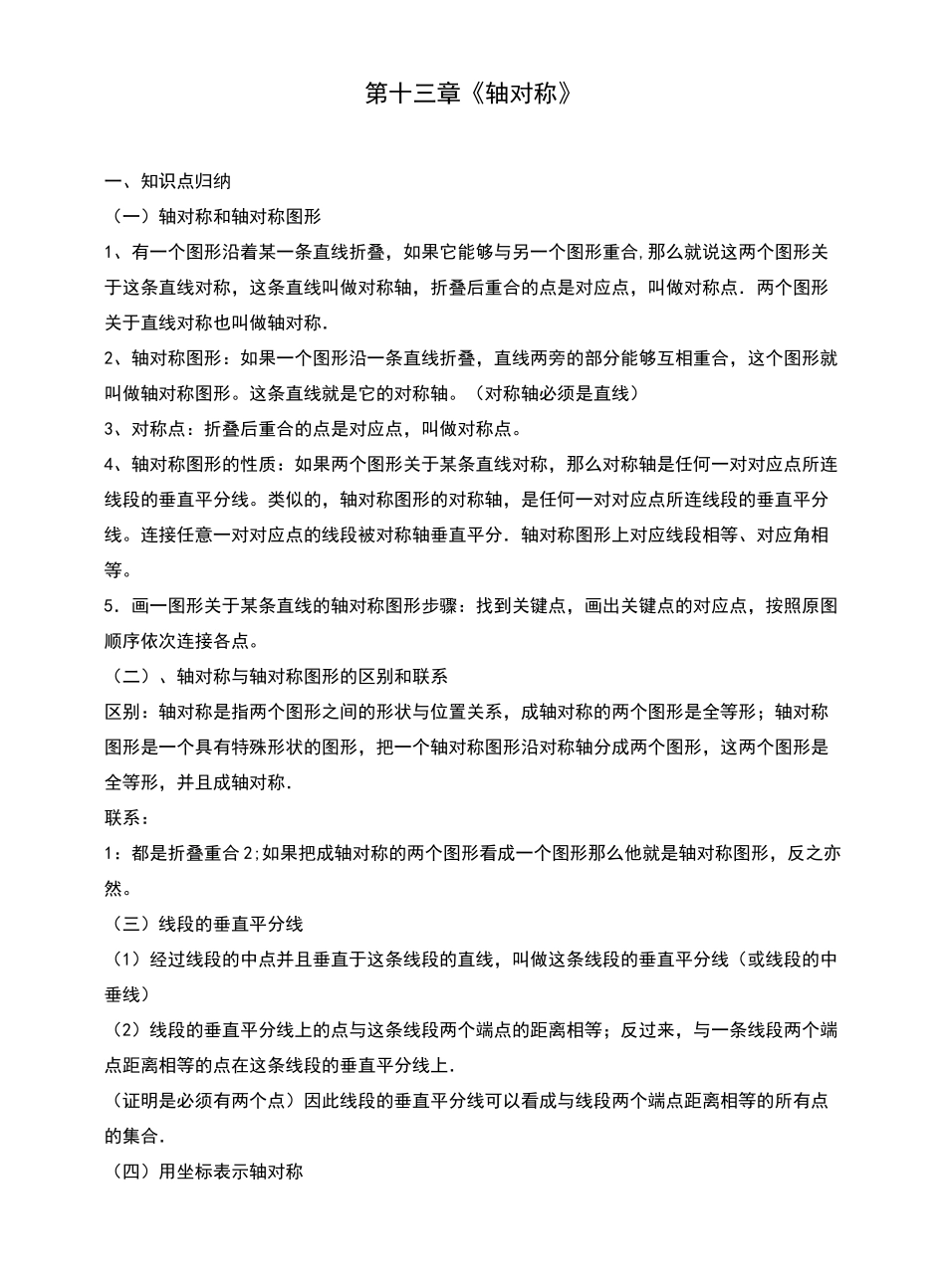 第十三章《轴对称》

一、知识点归纳

（一）轴对称和轴对称图形

1、有一个图形沿着某一条直线折叠，如果它能够与另一个图形重合,那么就说这两个图形关于这条直线对称，这条直线叫做对称轴，折叠后重合的点是对应点，叫做对称点．两个图形关于直线对称也叫做轴对称．

2、轴对称图形：如果一个图形沿一条直线折叠，直线两旁的部分能够互相重合，这个图形就叫做轴对称图形。这条直线就是它的对称轴。（对称轴必须是直线）

3、对称点：折叠后重合的点是对应点，叫做对称点。

4、轴对称图形的性质：如果两个图形关于某条直线对称，那么对称轴是任何一对对应点所连线段的垂直平分线。类似的，轴对称图形的对称轴，是任何一对对应点所连线段的垂直平分线。连接任意一对对应点的线段被对称轴垂直平分．轴对称图形上对应线段相等、对应角相等。

5．画一图形关于某条直线的轴对称图形步骤：找到关键点，画出关键点的对应点，按照原图顺序依次连接各点。

（二）、轴对称与轴对称图形的区别和联系

区别：轴对称是指两个图形之间的形状与位置关系，成轴对称的两个图形是全等形；轴对称图形是一个具有特殊形状的图形，把一个轴对称图形沿对称轴分成两个图形，这两个图形是全等形，并且成轴对称．

联系：

1：都是折叠重合 2;如果把成轴对称的两个图形看成一个图形那么他就是轴对称图形，反之亦然。

（三）线段的垂直平分线

（1）经过线段的中点并且垂直于这条线段的直线，叫做这条线段的垂直平分线（或线段的中垂线）

（2）线段的垂直平分线上的点与这条线段两个端点的距离相等；反过来，与一条线段两个端点距离相等的点在这条线段的垂直平分线上．

（证明是必须有两个点）因此线段的垂直平分线可以看成与线段两个端点距离相等的所有点的集合．

（四）用坐标表示轴对称